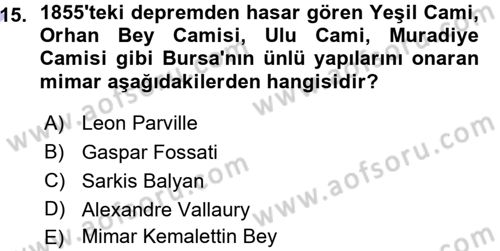 15. 1855'teki depremden hasar gören Yeşil Cami, Orhan Bey Camisi, Ulu Cami, Muradiye Camisi gibi Bursa'nın ünlü yapılarını onaran mimar aşağıdakilerden hangisidir?

A) Leon Parville
B) Gaspar Fossati
C) Sarkis Balyan
D) Alexandre Vallaury
E) Mimar Kemalettin Bey

www.aofsoru.com